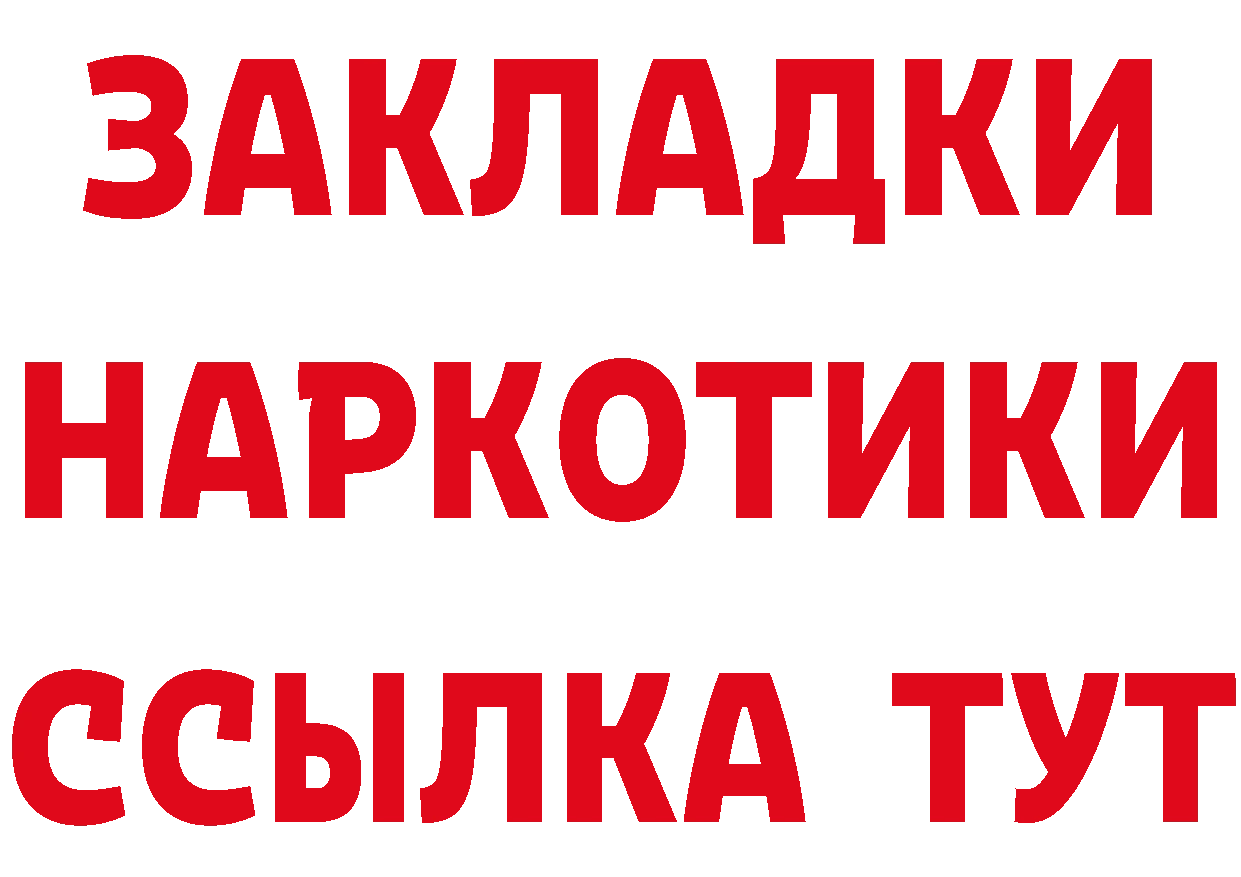 ЗАКЛАДКИ
НАРКОТИКИ
ССЫЛКА ТУТ